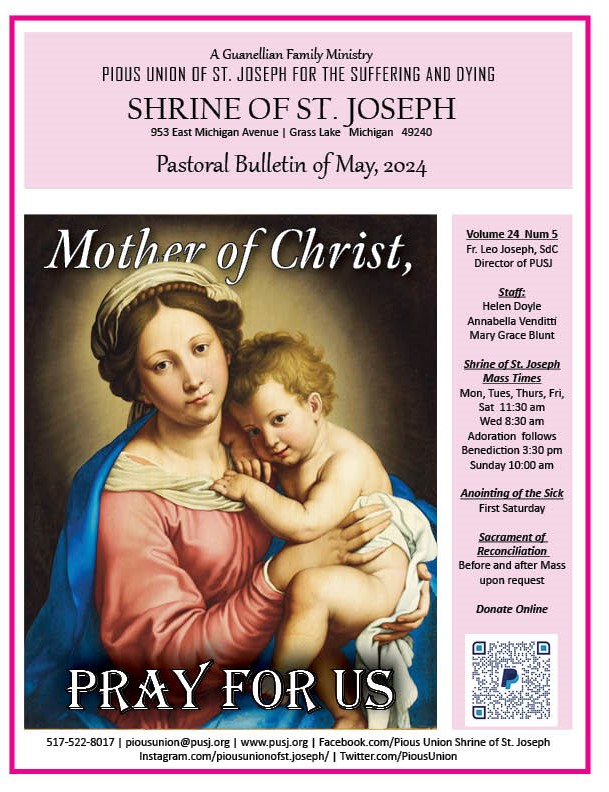 A Guanellian Family Ministry
PIOUS UNION OF ST. JOSEPH FOR THE SUFFERING AND DYING
SHRINE OF ST. JOSEPH
953 East Michigan Avenue | Grass Lake Michigan 49240
Pastoral Bulletin of May, 2024

Mother of Christ,

PRAY FOR US

Volume 24 Num 5
Fr. Leo Joseph, SdC
Director of PUSJ

Staff:
Helen Doyle
Annabella Venditti
Mary Grace Blunt

Shrine of St. Joseph
Mass Times
Mon, Tues, Thurs, Fri, Sat 11:30 am
Wed 8:30 am
Adoration follows
Benediction 3:30 pm
Sunday 10:00 am

Anointing of the Sick
First Saturday

Sacrament of Reconciliation
Before and after Mass upon request

Donate Online

517-522-8017 | piousunion@pusj.org | www.pusj.org | Facebook.com/Pious Union Shrine of St. Joseph
Instagram.com/piousunionofst.joseph/ | Twitter.com/PiousUnion